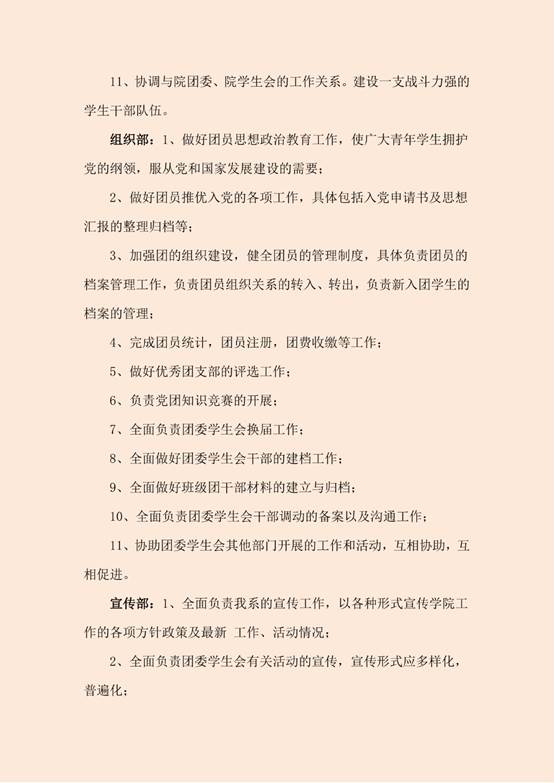 11、协调与院团委、院学生会的工作关系。建设一支战斗力强的学生干部队伍。

组织部：1、做好团员思想政治教育工作，使广大青年学生拥护党的纲领，服从党和国家发展建设的需要；

2、做好团员推优入党的各项工作，具体包括入党申请书及思想汇报的整理归档等；

3、加强团的组织建设，健全团员的管理制度，具体负责团员的档案管理工作，负责团员组织关系的转入、转出，负责新入团学生的档案的管理；

4、完成团员统计，团员注册，团费收缴等工作；

5、做好优秀团支部的评选工作；

6、负责党团知识竞赛的开展；

7、全面负责团委学生会换届工作；

8、全面做好团委学生会干部的建档工作；

9、全面做好班级团干部材料的建立与归档；

10、全面负责团委学生会干部调动的备案以及沟通工作；

11、协助团委学生会其他部门开展的工作和活动，互相协助，互相促进。

宣传部：1、全面负责我系的宣传工作，以各种形式宣传学院工作的各项方针政策及最新 工作、活动情况；

2、全面负责团委学生会有关活动的宣传，宣传形式应多样化，普遍化；